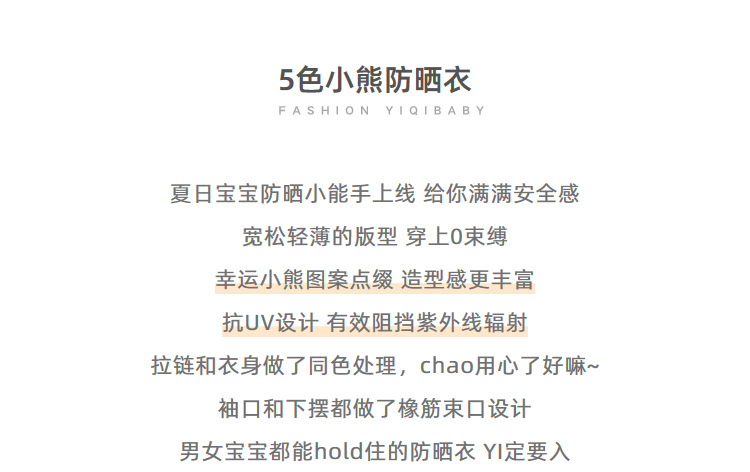 5色小熊防晒衣

FASHION YIQIBABY

夏日宝宝防晒小能手上线 给你满满安全感

宽松轻薄的版型 穿上0束缚

幸运小熊图案点缀 造型感更丰富

抗UV设计 有效阻挡紫外线辐射

拉链和衣身做了同色处理，chao用心了好嘛~

袖口和下摆都做了橡筋束口设计

男女宝宝都能hold住的防晒衣 YI定要入